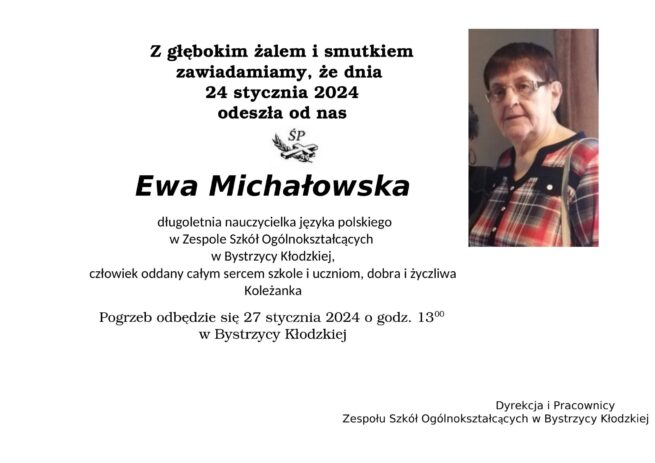 Z głębokim żalem i smutkiem
zawiadamiamy, że dnia
24 stycznia 2024
odeszła od nas

ŚP

Ewa Michałowska

długoletnia nauczycielka języka polskiego
w Zespole Szkół Ogólnokształcących
w Bystrzycy Kłodzkiej,
człowiek oddany całym sercem szkole i uczniom, dobra i życzliwa
Koleżanka

Pogrzeb odbędzie się 27 stycznia 2024 o godz. $13^{00}$
w Bystrzycy Kłodzkiej

Dyrekcja i Pracownicy
Zespołu Szkół Ogólnokształcących w Bystrzycy Kłodzkiej